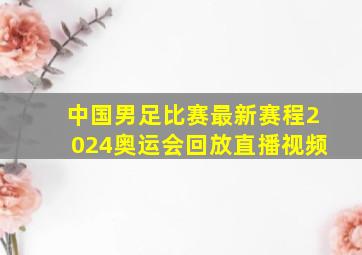 中国男足比赛最新赛程2024奥运会回放直播视频